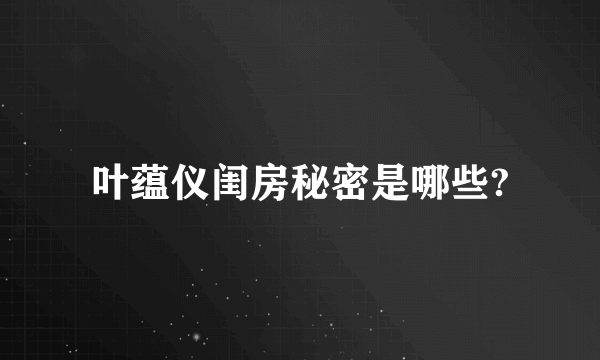 叶蕴仪闺房秘密是哪些?